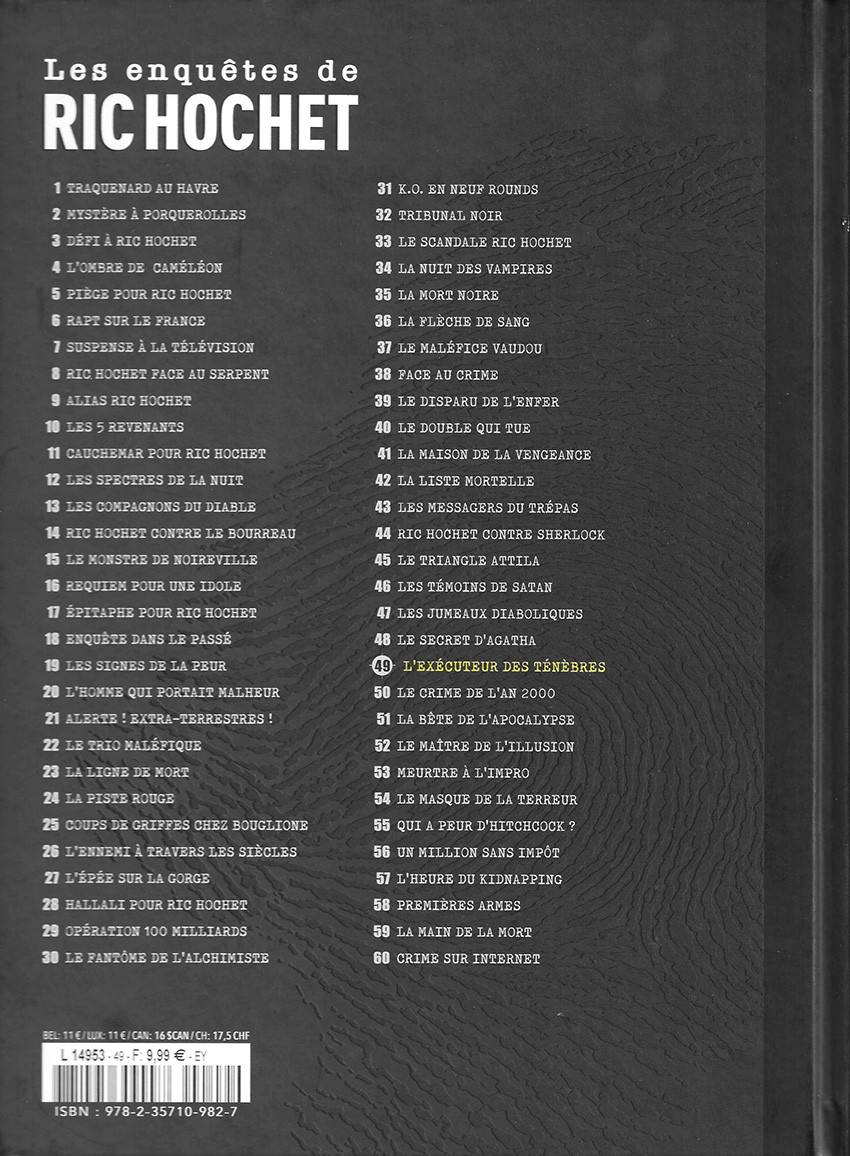 Les enquêtes de
RIC HOCHET

1 TRAQUENARD AU HAVRE
2 MYSTÈRE À PORQUEROLLES
3 DÉFI À RIC HOCHET
4 L'OMBRE DE CAMÉLÉON
5 PIÈGE POUR RIC HOCHET
6 RAPT SUR LE FRANCE
7 SUSPENSE À LA TÉLÉVISION
8 RIC HOCHET FACE AU SERPENT
9 ALIAS RIC HOCHET
10 LES 5 REVENANTS
11 CAUCHEMAR POUR RIC HOCHET
12 LES SPECTRES DE LA NUIT
13 LES COMPAGNONS DU DIABLE
14 RIC HOCHET CONTRE LE BOURREAU
15 LE MONSTRE DE NOIREVILLE
16 REQUIEM POUR UNE IDOLE
17 ÉPITAPHE POUR RIC HOCHET
18 ENQUÊTE DANS LE PASSÉ
19 LES SIGNES DE LA PEUR
20 L'HOMME QUI PORTAIT MALHEUR
21 ALERTE ! EXTRA-TERRESTRES !
22 LE TRIO MALÉFIQUE
23 LA LIGNE DE MORT
24 LA PISTE ROUGE
25 COUPS DE GRIFFES CHEZ BOUGLIONE
26 L'ENNEMI À TRAVERS LES SIÈCLES
27 L'ÉPÉE SUR LA GORGE
28 HALLALI POUR RIC HOCHET
29 OPÉRATION 100 MILLIARDS
30 LE FANTÔME DE L'ALCHIMISTE

31 K.O. EN NEUF ROUNDS
32 TRIBUNAL NOIR
33 LE SCANDALE RIC HOCHET
34 LA NUIT DES VAMPIRES
35 LA MORT NOIRE
36 LA FLÈCHE DE SANG
37 LE MALÉFICE VAUDOU
38 FACE AU CRIME
39 LE DISPARU DE L'ENFER
40 LE DOUBLE QUI TUE
41 LA MAISON DE LA VENGEANCE
42 LA LISTE MORTELLE
43 LES MESSAGERS DU TRÉPAS
44 RIC HOCHET CONTRE SHERLOCK
45 LE TRIANGLE ATTILA
46 LES TÉMOINS DE SATAN
47 LES JUMEAUX DIABOLIQUES
48 LE SECRET D'AGATHA
49 L'EXÉCUTEUR DES TÉNÈBRES
50 LE CRIME DE L'AN 2000
51 LA BÊTE DE L'APOCALYPSE
52 LE MAÎTRE DE L'ILLUSION
53 MEURTRE À L'IMPRO
54 LE MASQUE DE LA TERREUR
55 QUI A PEUR D'HITCHCOCK ?
56 UN MILLION SANS IMPÔT
57 L'HEURE DU KIDNAPPING
58 PREMIÈRES ARMES
59 LA MAIN DE LA MORT
60 CRIME SUR INTERNET

BEL: 11 € / LUX: 11 € / CAN: 16 $CAN / CH: 17,5 CHF
L 14953 - 49 - F: 9,99 € - EY
ISBN : 978-2-35710-982-7